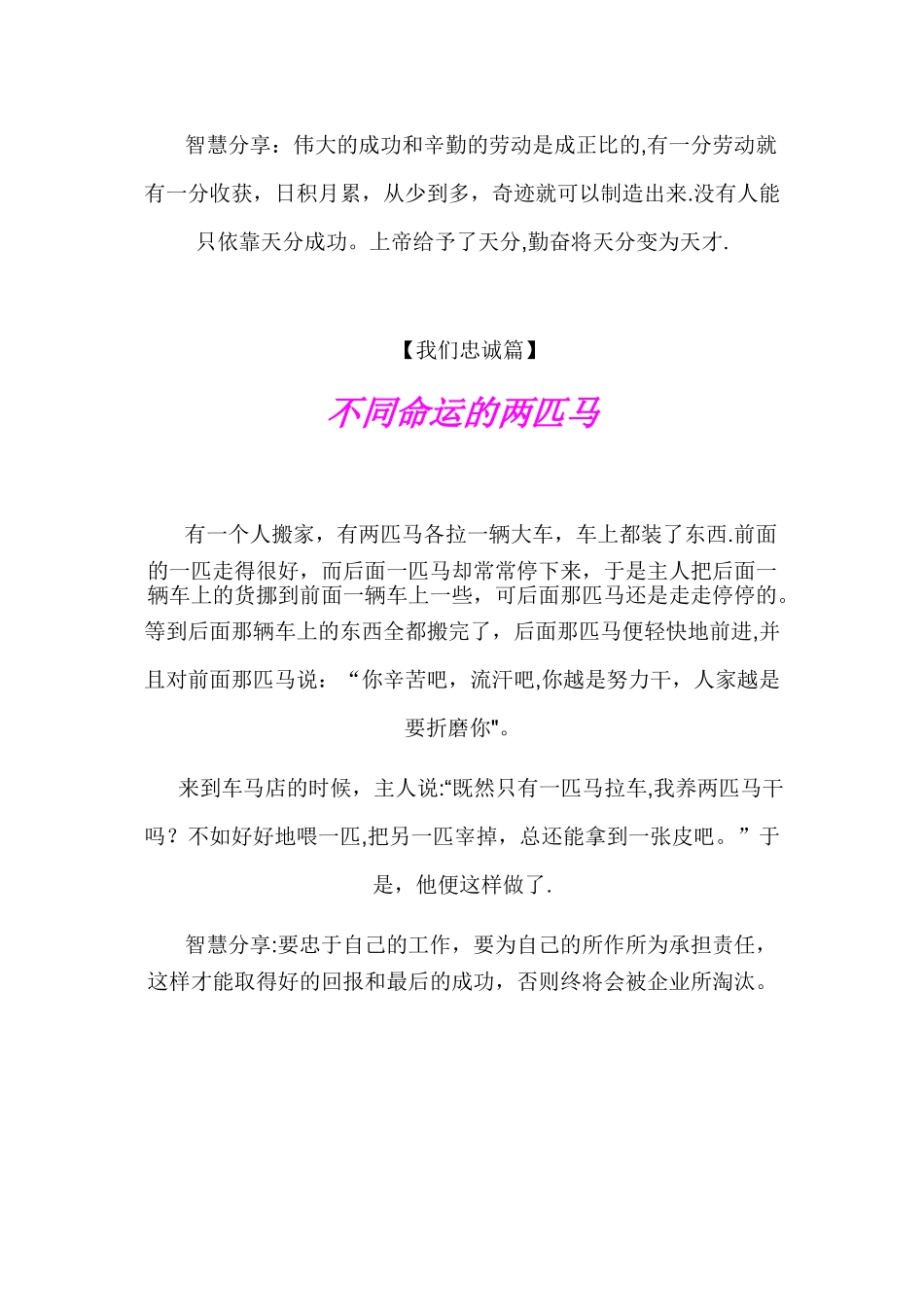 智慧分享：伟大的成功和辛勤的劳动是成正比的,有一分劳动就有一分收获，日积月累，从少到多，奇迹就可以制造出来.没有人能只依靠天分成功。上帝给予了天分,勤奋将天分变为天才.

【我们忠诚篇】

不同命运的两匹马

有一个人搬家，有两匹马各拉一辆大车，车上都装了东西.前面的一匹走得很好，而后面一匹马却常常停下来，于是主人把后面一辆车上的货挪到前面一辆车上一些，可后面那匹马还是走走停停的。等到后面那辆车上的东西全都搬完了，后面那匹马便轻快地前进,并且对前面那匹马说：“你辛苦吧，流汗吧,你越是努力干，人家越是要折磨你"。

来到车马店的时候，主人说:“既然只有一匹马拉车,我养两匹马干吗？不如好好地喂一匹,把另一匹宰掉，总还能拿到一张皮吧。”于是，他便这样做了.

智慧分享:要忠于自己的工作，要为自己的所作所为承担责任，这样才能取得好的回报和最后的成功，否则终将会被企业所淘汰。